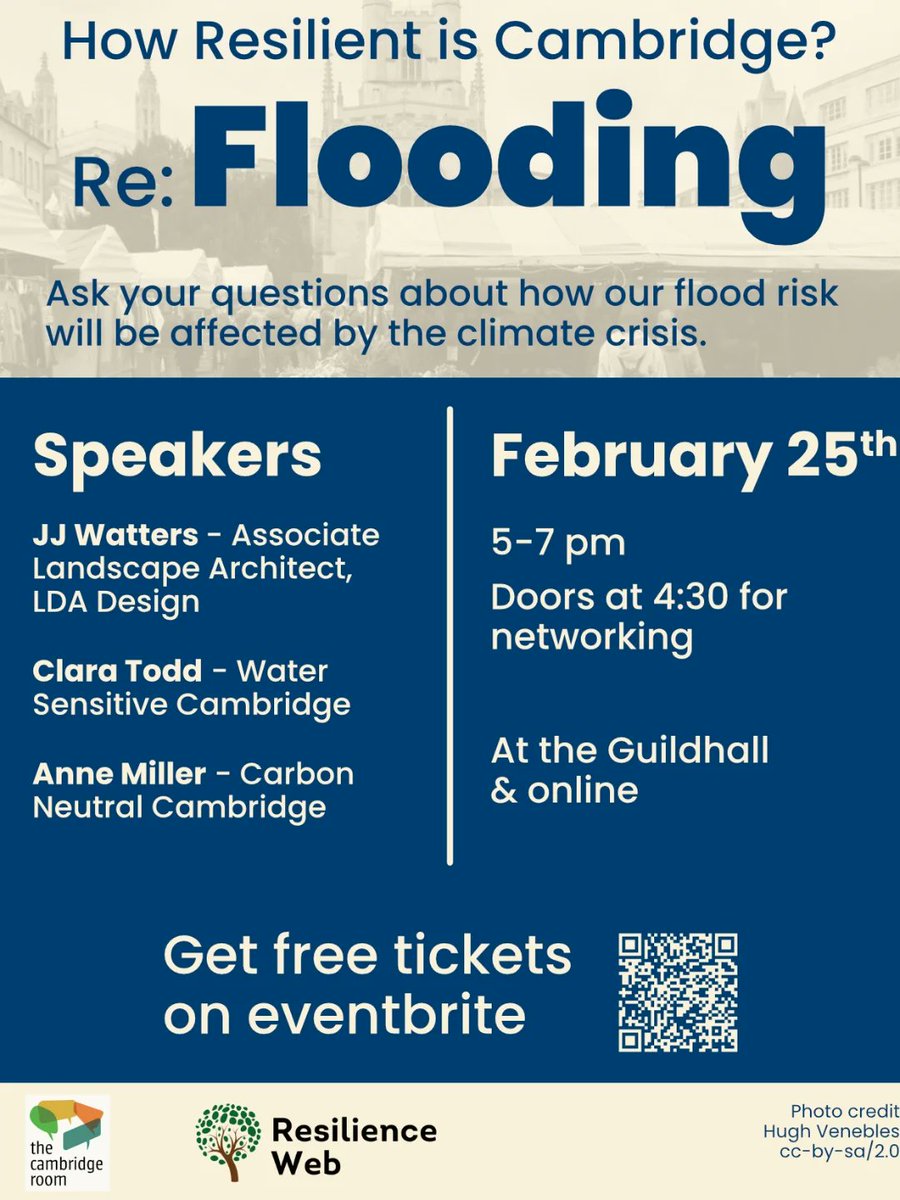 How Resilient is Cambridge?

Re: Flooding

Ask your questions about how our flood risk will be affected by the climate crisis.

Speakers

JJ Watters - Associate Landscape Architect, LDA Design

Clara Todd - Water Sensitive Cambridge

Anne Miller - Carbon Neutral Cambridge

February 25$^{th}$

5-7 pm

Doors at 4:30 for networking

At the Guildhall & online

Get free tickets on eventbrite

the cambridge room

Resilience Web

Photo credit Hugh Venebles cc-by-sa/2.0